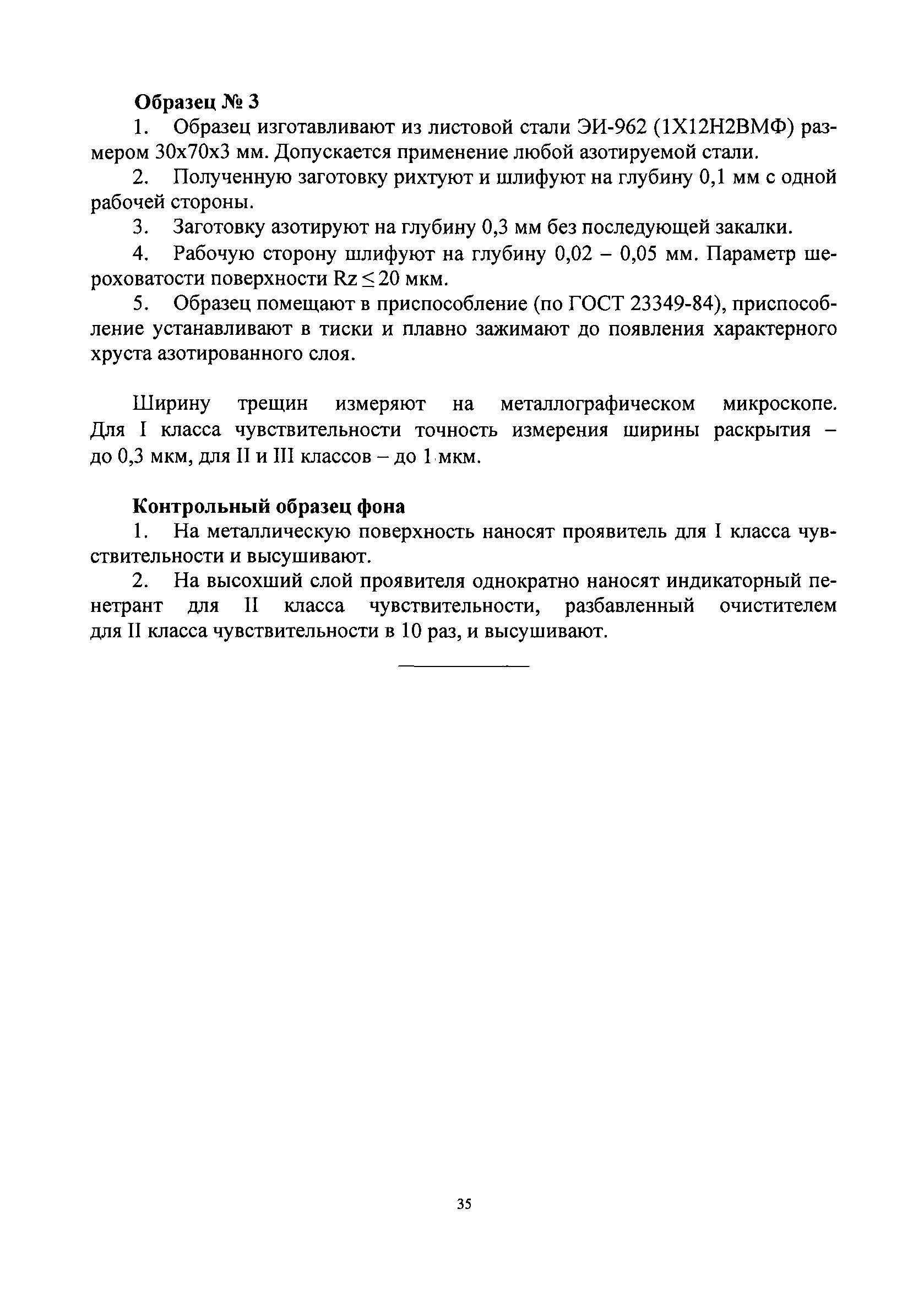 Образец № 3

1. Образец изготавливают из листовой стали ЭИ-962 (1Х12Н2ВМФ) размером 30х70х3 мм. Допускается применение любой азотируемой стали.

2. Полученную заготовку рихтуют и шлифуют на глубину 0,1 мм с одной рабочей стороны.

3. Заготовку азотируют на глубину 0,3 мм без последующей закалки.

4. Рабочую сторону шлифуют на глубину 0,02 – 0,05 мм. Параметр шероховатости поверхности Rz $\leq$ 20 мкм.

5. Образец помещают в приспособление (по ГОСТ 23349-84), приспособление устанавливают в тиски и плавно зажимают до появления характерного хруста азотированного слоя.

Ширину трещин измеряют на металлографическом микроскопе. Для I класса чувствительности точность измерения ширины раскрытия – до 0,3 мкм, для II и III классов – до 1 мкм.

Контрольный образец фона

1. На металлическую поверхность наносят проявитель для I класса чувствительности и высушивают.

2. На высохший слой проявителя однократно наносят индикаторный пенетрант для II класса чувствительности, разбавленный очистителем для II класса чувствительности в 10 раз, и высушивают.

35